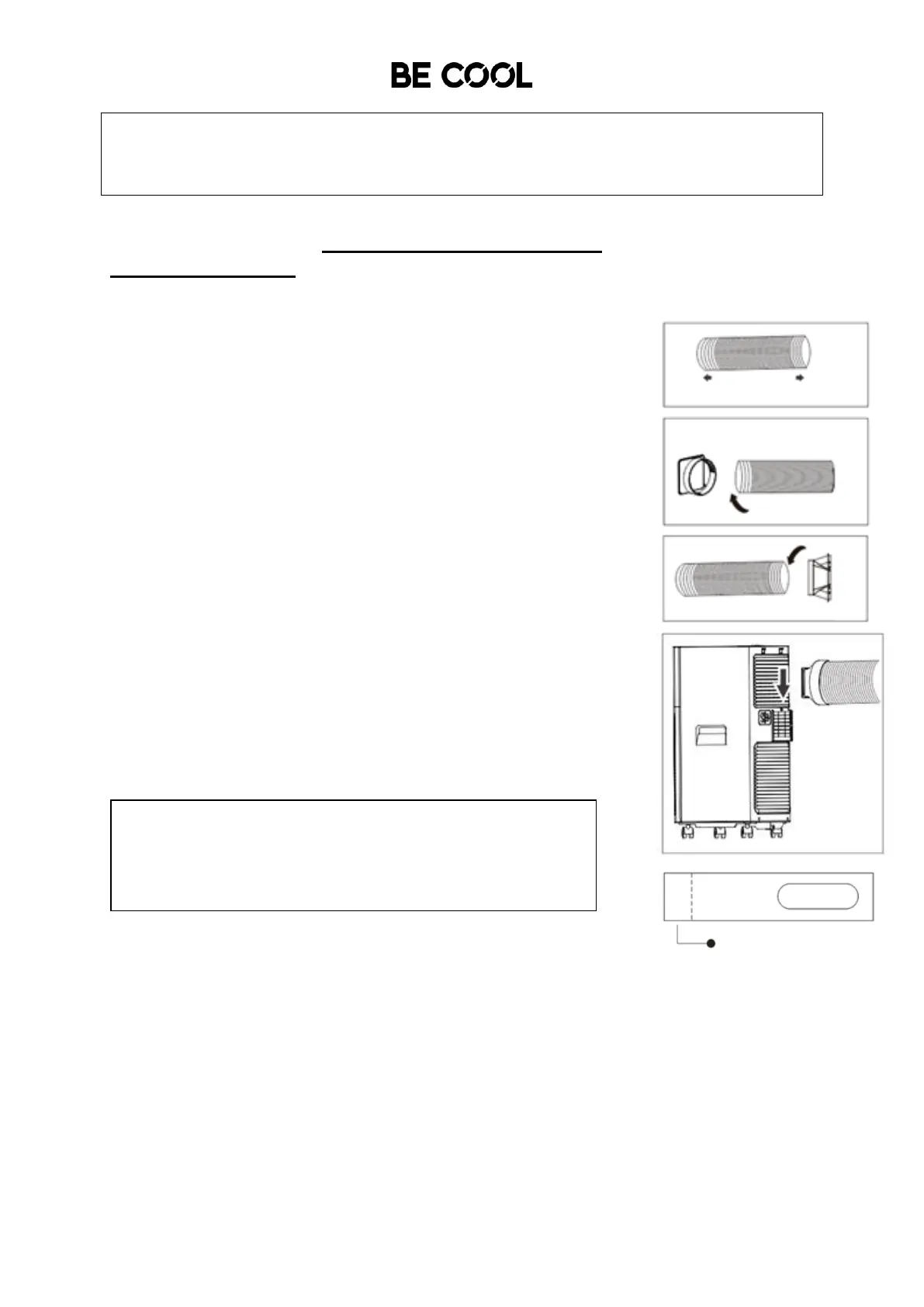 BE COOL